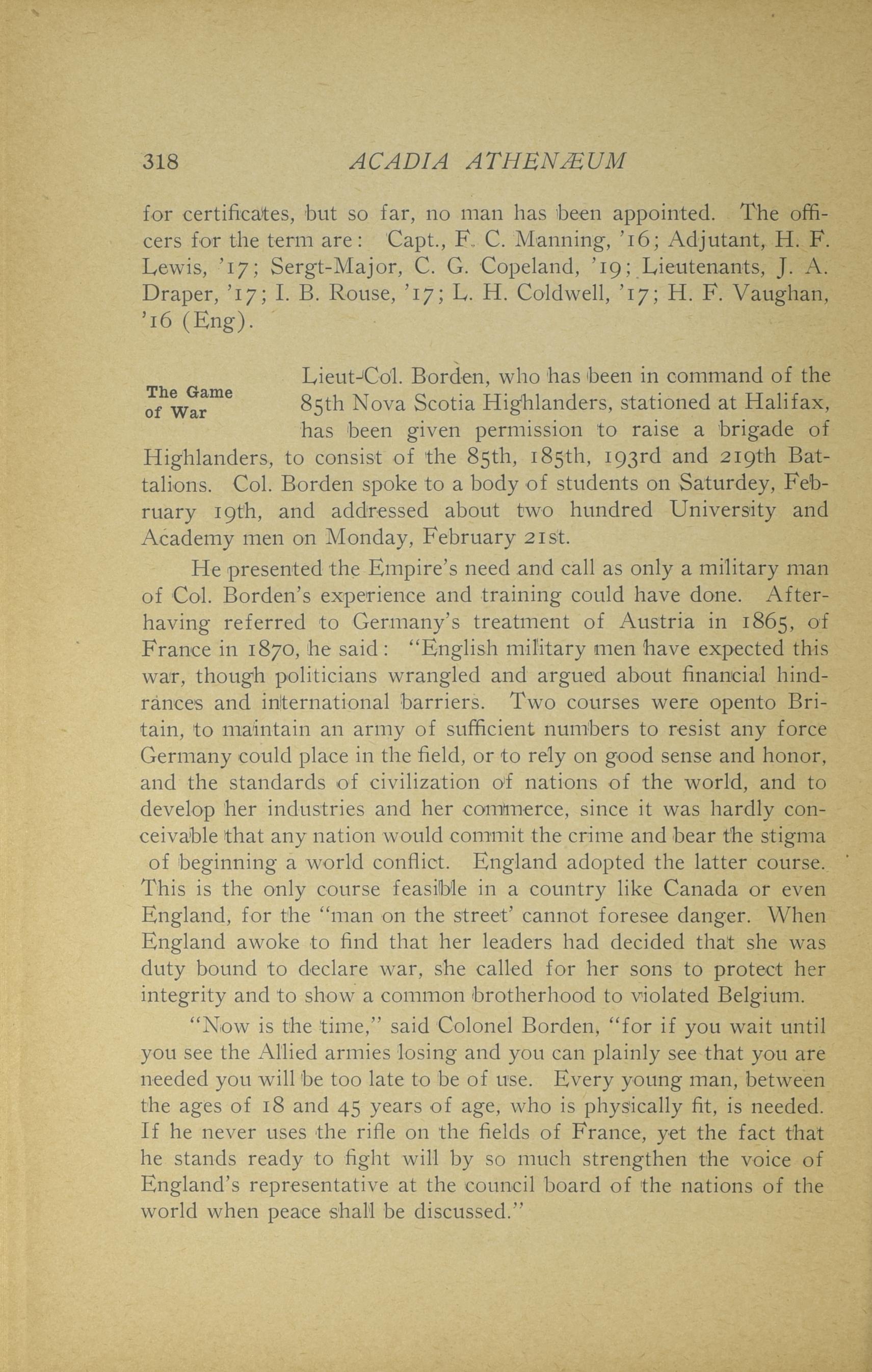 318 ACADIA ATHENÆUM

for certificates, but so far, no man has been appointed. The officers for the term are: Capt., F. C. Manning, '16; Adjutant, H. F. Lewis, '17; Sergt-Major, C. G. Copeland, '19; Lieutenants, J. A. Draper, '17; I. B. Rouse, '17; L. H. Coldwell, '17; H. F. Vaughan, '16 (Eng).

The Game of War

Lieut-Col. Borden, who has been in command of the 85th Nova Scotia Highlanders, stationed at Halifax, has been given permission to raise a brigade of Highlanders, to consist of the 85th, 185th, 193rd and 219th Battalions. Col. Borden spoke to a body of students on Saturdey, February 19th, and addressed about two hundred University and Academy men on Monday, February 21st.

He presented the Empire's need and call as only a military man of Col. Borden's experience and training could have done. After-having referred to Germany's treatment of Austria in 1865, of France in 1870, he said: "English military men have expected this war, though politicians wrangled and argued about financial hindrances and international barriers. Two courses were opento Britain, to maintain an army of sufficient numbers to resist any force Germany could place in the field, or to rely on good sense and honor, and the standards of civilization of nations of the world, and to develop her industries and her commerce, since it was hardly conceivable that any nation would commit the crime and bear the stigma of beginning a world conflict. England adopted the latter course. This is the only course feasible in a country like Canada or even England, for the "man on the street' cannot foresee danger. When England awoke to find that her leaders had decided that she was duty bound to declare war, she called for her sons to protect her integrity and to show a common brotherhood to violated Belgium.

"Now is the time," said Colonel Borden, "for if you wait until you see the Allied armies losing and you can plainly see that you are needed you will be too late to be of use. Every young man, between the ages of 18 and 45 years of age, who is physically fit, is needed. If he never uses the rifle on the fields of France, yet the fact that he stands ready to fight will by so much strengthen the voice of England's representative at the council board of the nations of the world when peace shall be discussed."